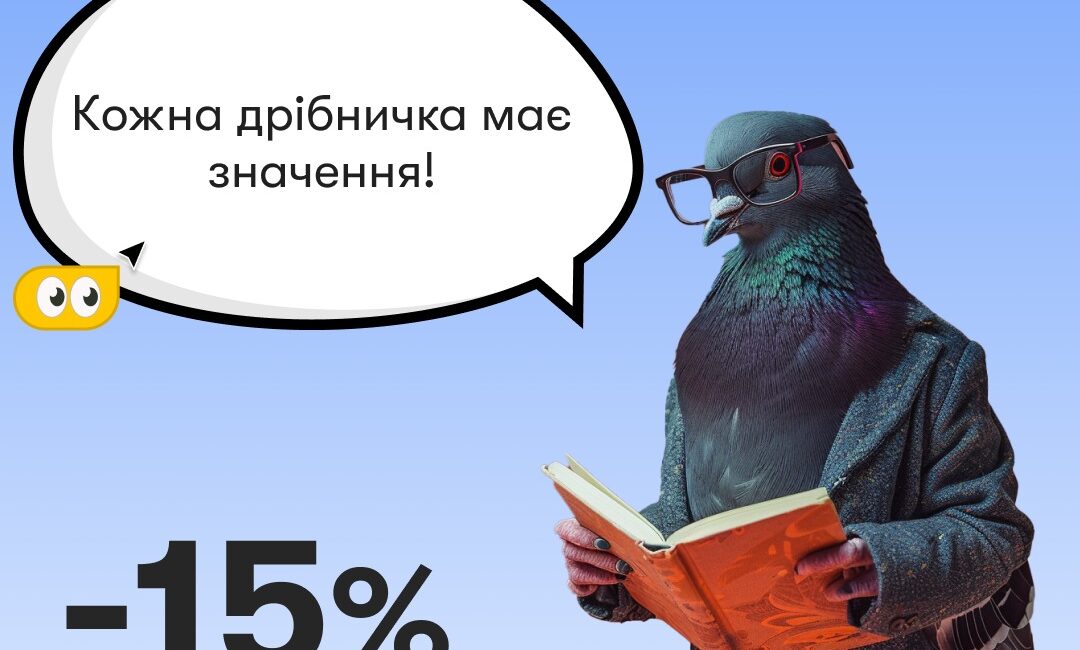 Кожна дрібничка має значення!

-15%